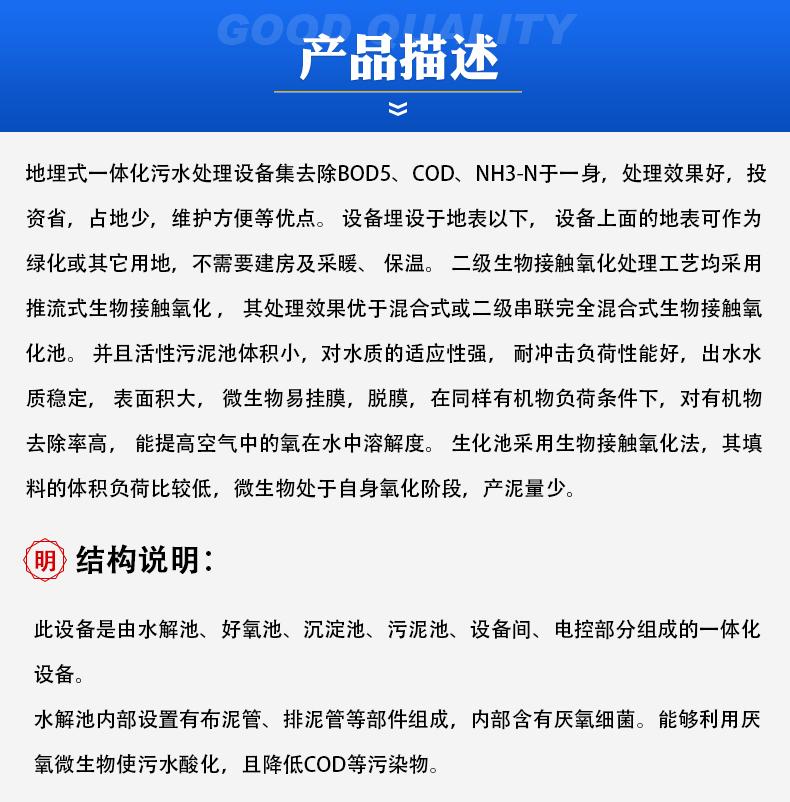 GOOD QUALITY

产品描述

地埋式一体化污水处理设备集去除BOD5、COD、NH3-N于一身，处理效果好，投资省，占地少，维护方便等优点。 设备埋设于地表以下， 设备上面的地表可作为绿化或其它用地，不需要建房及采暖、 保温。 二级生物接触氧化处理工艺均采用推流式生物接触氧化， 其处理效果优于混合式或二级串联完全混合式生物接触氧化池。 并且活性污泥池体积小，对水质的适应性强， 耐冲击负荷性能好，出水水质稳定， 表面积大， 微生物易挂膜，脱膜，在同样有机物负荷条件下，对有机物去除率高， 能提高空气中的氧在水中溶解度。 生化池采用生物接触氧化法，其填料的体积负荷比较低，微生物处于自身氧化阶段，产泥量少。

明 结构说明：

此设备是由水解池、好氧池、沉淀池、污泥池、设备间、电控部分组成的一体化设备。
水解池内部设置有布泥管、排泥管等部件组成，内部含有厌氧细菌。能够利用厌氧微生物使污水酸化，且降低COD等污染物。